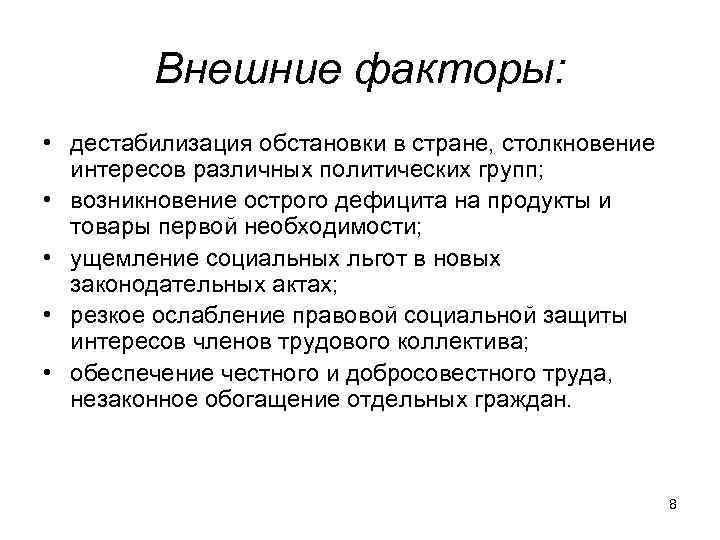 Внешние факторы:

• дестабилизация обстановки в стране, столкновение интересов различных политических групп;
• возникновение острого дефицита на продукты и товары первой необходимости;
• ущемление социальных льгот в новых законодательных актах;
• резкое ослабление правовой социальной защиты интересов членов трудового коллектива;
• обеспечение честного и добросовестного труда, незаконное обогащение отдельных граждан.

8